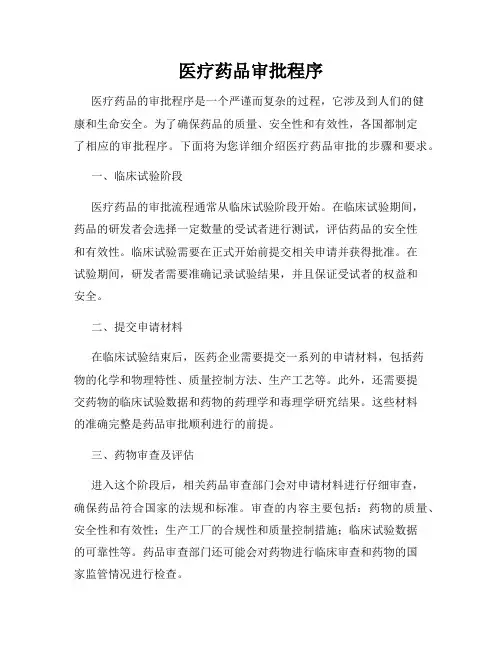 医疗药品审批程序

医疗药品的审批程序是一个严谨而复杂的过程，它涉及到人们的健康和生命安全。为了确保药品的质量、安全性和有效性，各国都制定了相应的审批程序。下面将为您详细介绍医疗药品审批的步骤和要求。

一、临床试验阶段

医疗药品的审批流程通常从临床试验阶段开始。在临床试验期间，药品的研发者会选择一定数量的受试者进行测试，评估药品的安全性和有效性。临床试验需要在正式开始前提交相关申请并获得批准。在试验期间，研发者需要准确记录试验结果，并且保证受试者的权益和安全。

二、提交申请材料

在临床试验结束后，医药企业需要提交一系列的申请材料，包括药物的化学和物理特性、质量控制方法、生产工艺等。此外，还需要提交药物的临床试验数据和药物的药理学和毒理学研究结果。这些材料的准确完整是药品审批顺利进行的前提。

三、药物审查及评估

进入这个阶段后，相关药品审查部门会对申请材料进行仔细审查，确保药品符合国家的法规和标准。审查的内容主要包括：药物的质量、安全性和有效性；生产工厂的合规性和质量控制措施；临床试验数据的可靠性等。药品审查部门还可能会对药物进行临床审查和药物的国家监管情况进行检查。